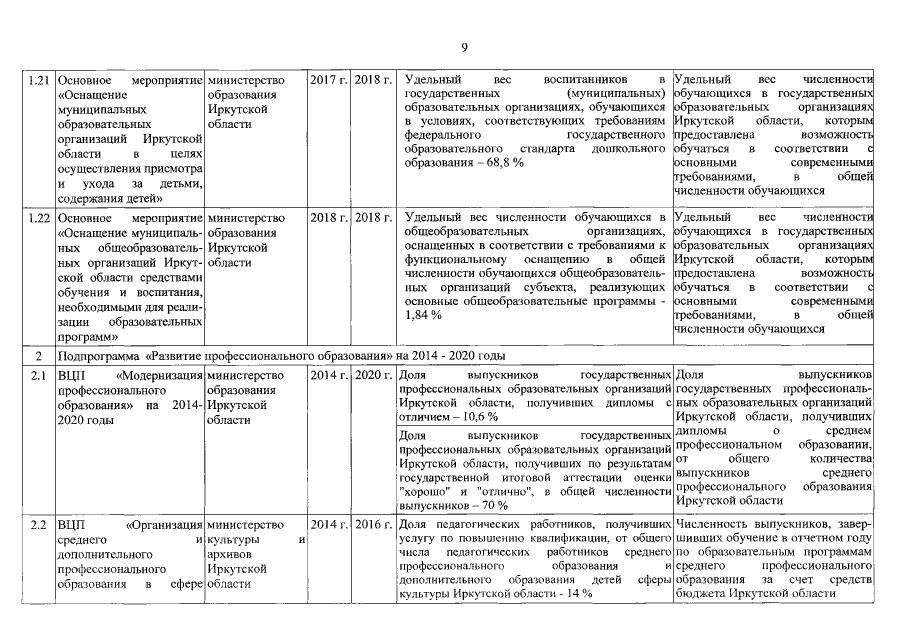 9

| | | | | | | |
|---|---|---|---|---|---|---|
| 1.21 | Основное мероприятие «Оснащение муниципальных образовательных организаций Иркутской области в целях осуществления присмотра и ухода за детьми, содержания детей» | министерство образования Иркутской области | 2017 г. | 2018 г. | Удельный вес воспитанников в государственных (муниципальных) образовательных организациях, обучающихся в условиях, соответствующих требованиям федерального государственного образовательного стандарта дошкольного образования – 68,8 % | Удельный вес численности обучающихся в государственных образовательных организациях Иркутской области, которым предоставлена возможность обучаться в соответствии с основными современными требованиями, в общей численности обучающихся |
| 1.22 | Основное мероприятие «Оснащение муниципальных общеобразовательных организаций Иркутской области средствами обучения и воспитания, необходимыми для реализации образовательных программ» | министерство образования Иркутской области | 2018 г. | 2018 г. | Удельный вес численности обучающихся в общеобразовательных организациях, оснащенных в соответствии с требованиями к функциональному оснащению в общей численности обучающихся общеобразовательных организаций субъекта, реализующих основные общеобразовательные программы - 1,84 % | Удельный вес численности обучающихся в государственных образовательных организациях Иркутской области, которым предоставлена возможность обучаться в соответствии с основными современными требованиями, в общей численности обучающихся |
| 2 | Подпрограмма «Развитие профессионального образования» на 2014 - 2020 годы | | | | | |
| 2.1 | ВЦП «Модернизация профессионального образования» на 2014-2020 годы | министерство образования Иркутской области | 2014 г. | 2020 г. | Доля выпускников государственных профессиональных образовательных организаций Иркутской области, получивших дипломы с отличием – 10,6 % | Доля выпускников государственных профессиональных образовательных организаций Иркутской области, получивших дипломы о среднем профессиональном образовании, от общего количества выпускников среднего профессионального образования Иркутской области |
| | | | | | Доля выпускников государственных профессиональных образовательных организаций Иркутской области, получивших по результатам государственной итоговой аттестации оценки "хорошо" и "отлично", в общей численности выпускников – 70 % | |
| 2.2 | ВЦП «Организация среднего и дополнительного профессионального образования в сфере | министерство культуры и архивов Иркутской области | 2014 г. | 2016 г. | Доля педагогических работников, получивших услугу по повышению квалификации, от общего числа педагогических работников среднего профессионального образования и дополнительного образования детей сферы культуры Иркутской области - 14 % | Численность выпускников, завершивших обучение в отчетном году по образовательным программам среднего профессионального образования за счет средств бюджета Иркутской области |